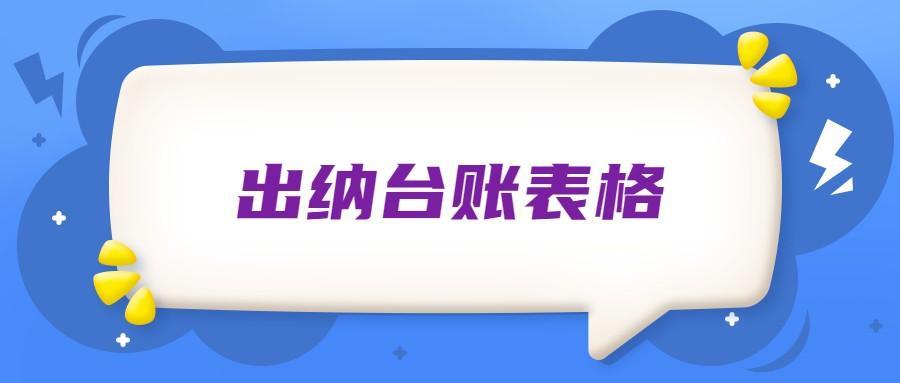 出纳台账表格